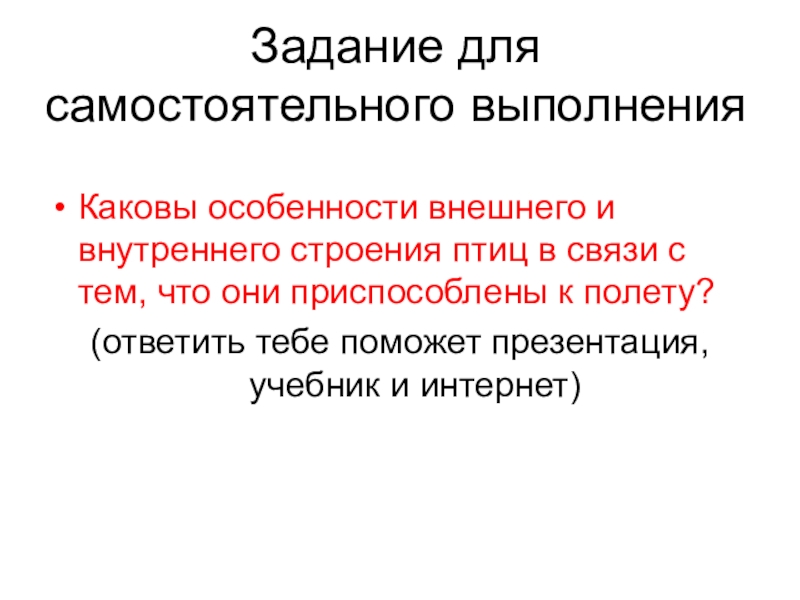 Задание для самостоятельного выполнения

• Каковы особенности внешнего и внутреннего строения птиц в связи с тем, что они приспособлены к полету?

(ответить тебе поможет презентация, учебник и интернет)